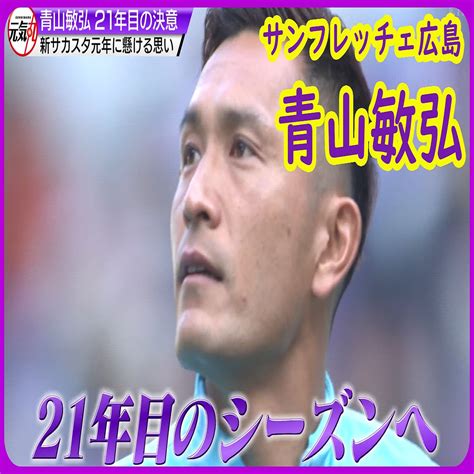 元気丸

青山敏弘 21年目の決意
新サカスタ元年に懸ける思い

サンフレッチェ広島
青山敏弘

21年目のシーズンへ